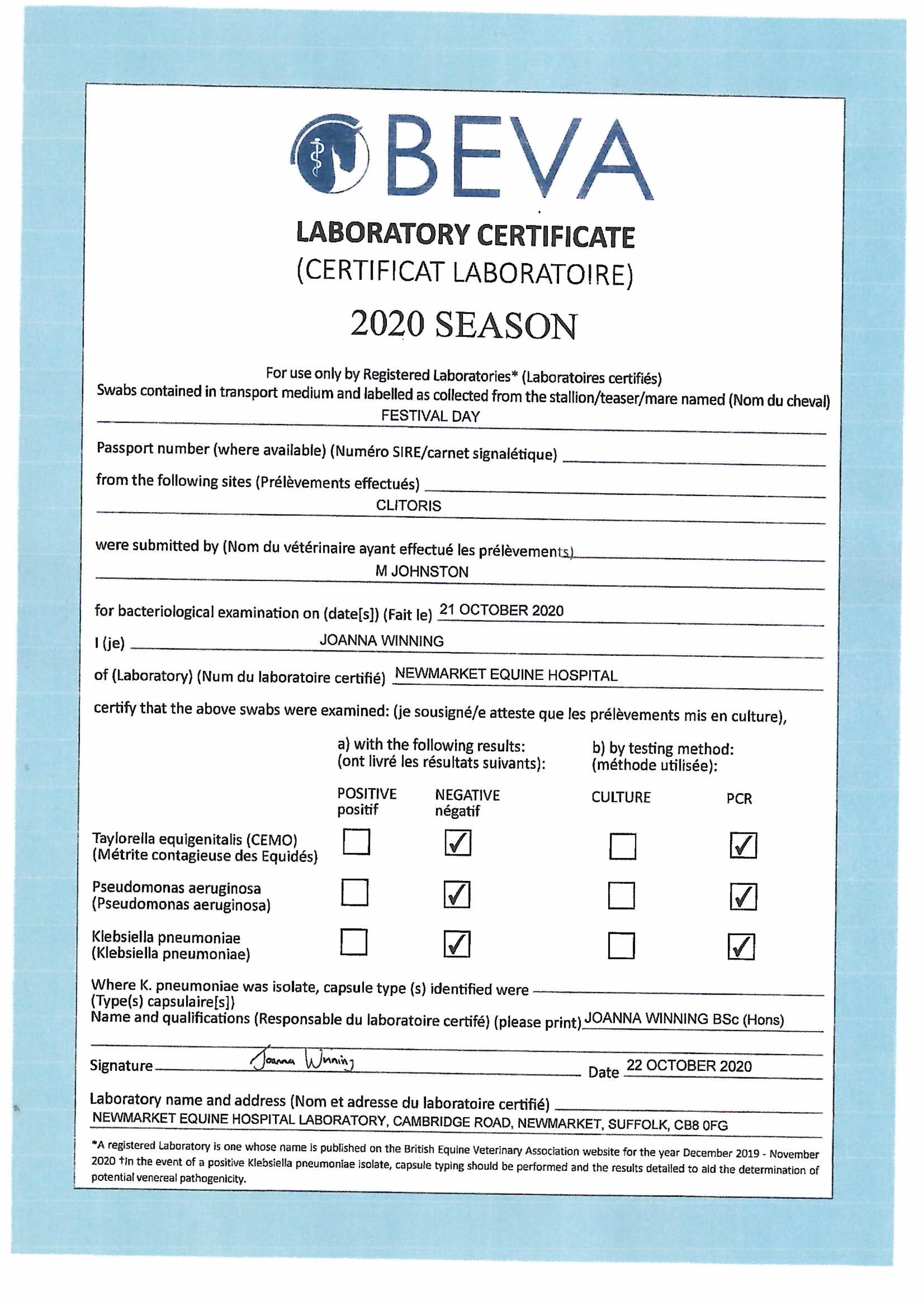 BEVA

LABORATORY CERTIFICATE
(CERTIFICAT LABORATOIRE)

2020 SEASON

For use only by Registered Laboratories* (Laboratoires certifiés)
Swabs contained in transport medium and labelled as collected from the stallion/teaser/mare named (Nom du cheval)
FESTIVAL DAY

Passport number (where available) (Numéro SIRE/carnet signalétique)

from the following sites (Prélèvements effectués)
CLITORIS

were submitted by (Nom du vétérinaire ayant effectué les prélèvements)
M JOHNSTON

for bacteriological examination on (date[s]) (Fait le) 21 OCTOBER 2020

I (je) JOANNA WINNING

of (Laboratory) (Num du laboratoire certifié) NEWMARKET EQUINE HOSPITAL

certify that the above swabs were examined: (je sousigné/e atteste que les prélèvements mis en culture),

| | a) with the following results: (ont livré les résultats suivants): POSITIVE positif | NEGATIVE négatif | b) by testing method: (méthode utilisée): CULTURE | PCR |
|---|---|---|---|---|
| Taylorella equigenitalis (CEMO) (Métrite contagieuse des Equidés) | ☐ | ☑ | ☐ | ☑ |
| Pseudomonas aeruginosa (Pseudomonas aeruginosa) | ☐ | ☑ | ☐ | ☑ |
| Klebsiella pneumoniae (Klebsiella pneumoniae) | ☐ | ☑ | ☐ | ☑ |

Where K. pneumoniae was isolate, capsule type (s) identified were
(Type(s) capsulaire[s])
Name and qualifications (Responsable du laboratoire certifé) (please print) JOANNA WINNING BSc (Hons)

Signature Joanna Winning Date 22 OCTOBER 2020

Laboratory name and address (Nom et adresse du laboratoire certifié)
NEWMARKET EQUINE HOSPITAL LABORATORY, CAMBRIDGE ROAD, NEWMARKET, SUFFOLK, CB8 0FG

*A registered Laboratory is one whose name is published on the British Equine Veterinary Association website for the year December 2019 - November 2020 †In the event of a positive Klebsiella pneumoniae isolate, capsule typing should be performed and the results detailed to aid the determination of potential venereal pathogenicity.